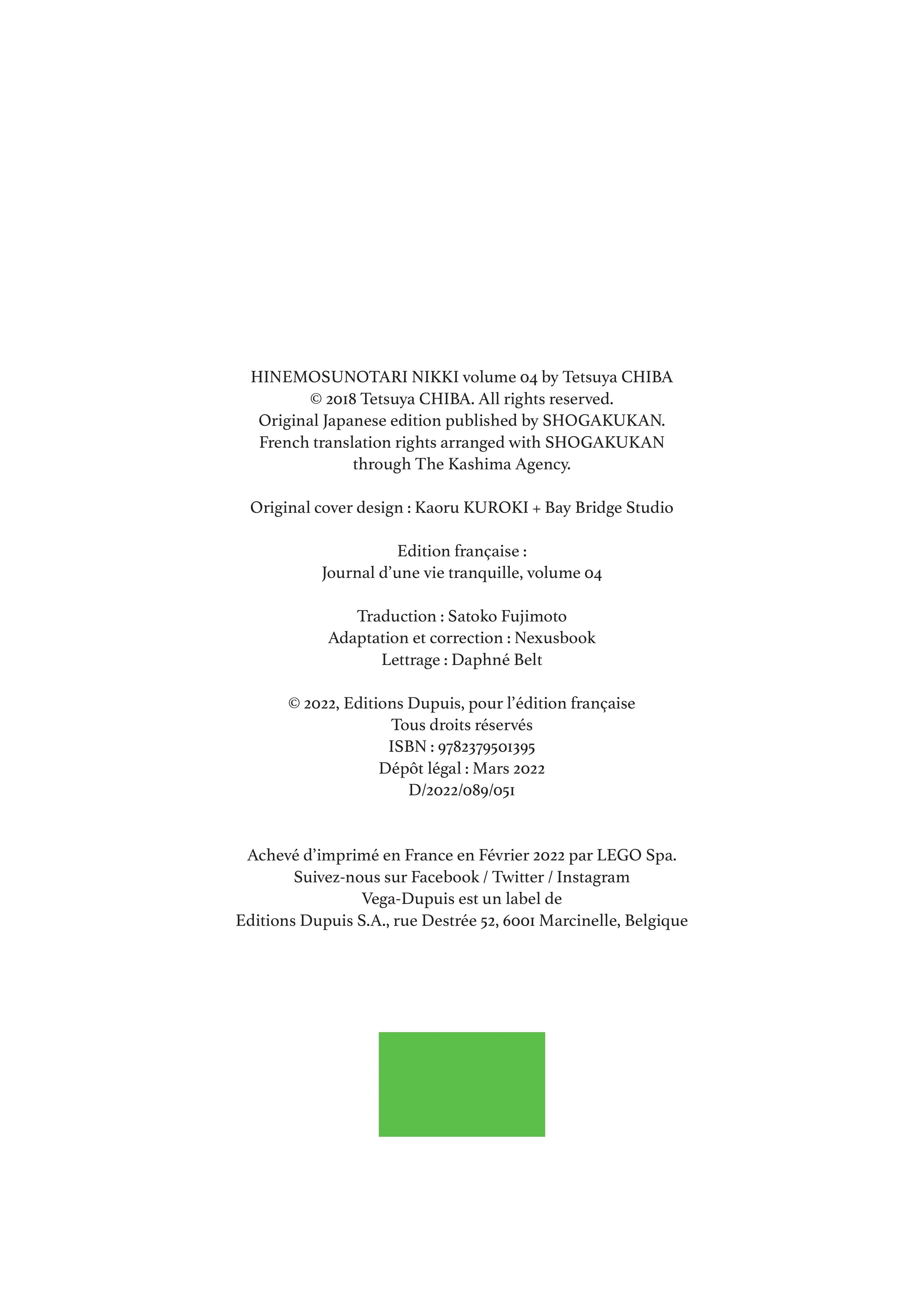 HINEMOSUNOTARI NIKKI volume 04 by Tetsuya CHIBA
© 2018 Tetsuya CHIBA. All rights reserved.
Original Japanese edition published by SHOGAKUKAN.
French translation rights arranged with SHOGAKUKAN
through The Kashima Agency.

Original cover design : Kaoru KUROKI + Bay Bridge Studio

Edition française :
Journal d'une vie tranquille, volume 04

Traduction : Satoko Fujimoto
Adaptation et correction : Nexusbook
Lettrage : Daphné Belt

© 2022, Editions Dupuis, pour l'édition française
Tous droits réservés
ISBN : 9782379501395
Dépôt légal : Mars 2022
D/2022/089/051

Achevé d'imprimé en France en Février 2022 par LEGO Spa.
Suivez-nous sur Facebook / Twitter / Instagram
Vega-Dupuis est un label de
Editions Dupuis S.A., rue Destrée 52, 6001 Marcinelle, Belgique